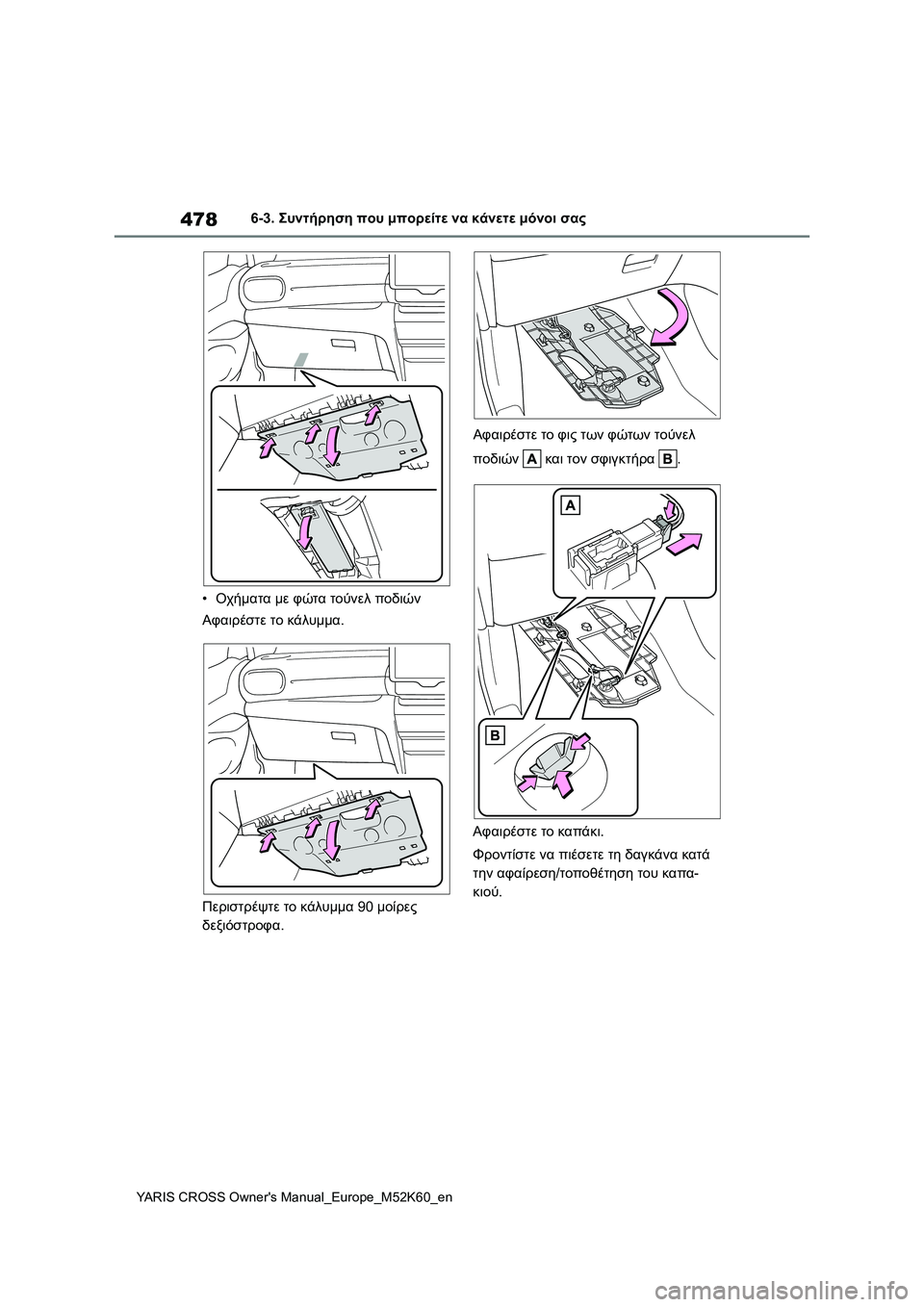 478 6-3. Συντήρηση που μπορείτε να κάνετε μόνοι σας

• Οχήματα με φώτα τούνελ ποδιών

Αφαιρέστε το κάλυμμα.

Περιστρέψτε το κάλυμμα 90 μοίρες δεξιόστροφα.

Αφαιρέστε το φις των φώτων τούνελ ποδιών A και τον σφιγκτήρα B.

A

B

Αφαιρέστε το καπάκι.

Φροντίστε να πιέσετε τη δαγκάνα κατά την αφαίρεση/τοποθέτηση του καπακιού.

YARIS CROSS Owner's Manual_Europe_M52K60_en

carmanualsonline.info